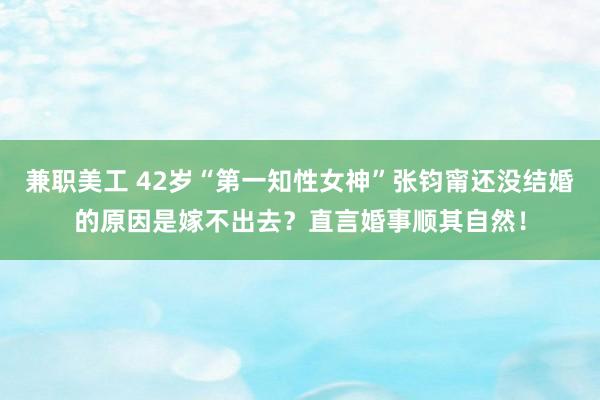 兼职美工 42岁“第一知性女神”张钧甯还没结婚的原因是嫁不出去？直言婚事顺其自然！